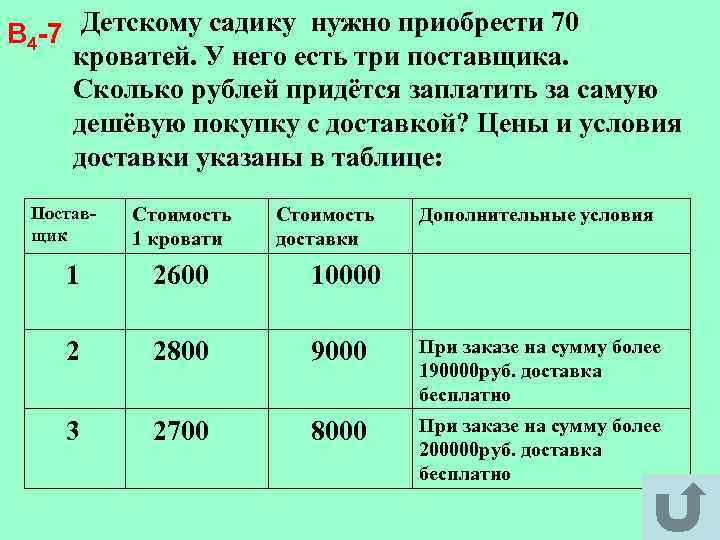 $B_4$-7 Детскому садику нужно приобрести 70 кроватей. У него есть три поставщика. Сколько рублей придётся заплатить за самую дешёвую покупку с доставкой? Цены и условия доставки указаны в таблице:

| Поставщик | Стоимость 1 кровати | Стоимость доставки | Дополнительные условия |
|---|---|---|---|
| 1 | 2600 | 10000 | |
| 2 | 2800 | 9000 | При заказе на сумму более 190000руб. доставка бесплатно |
| 3 | 2700 | 8000 | При заказе на сумму более 200000руб. доставка бесплатно |